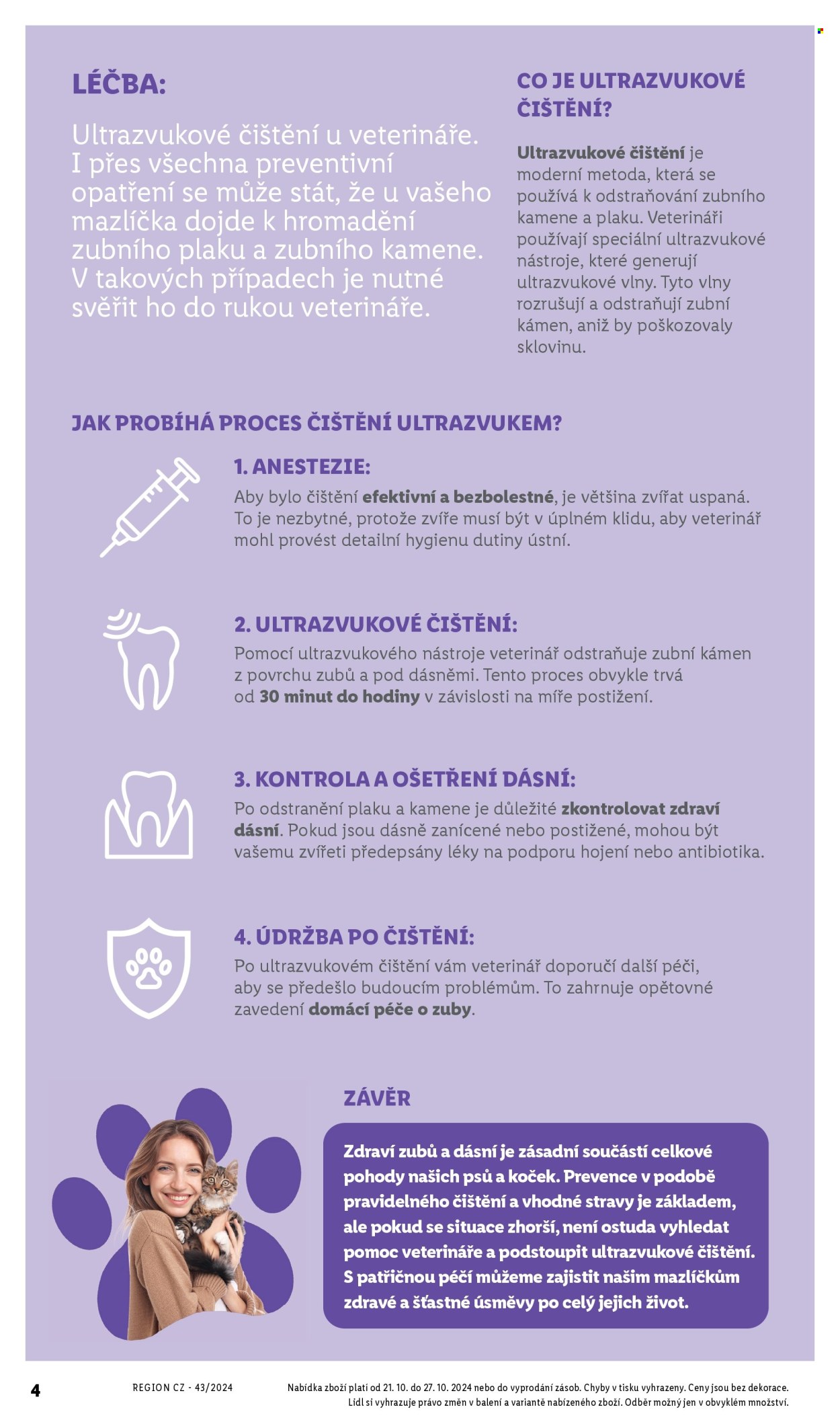 LÉČBA:

Ultrazvukové čištění u veterináře. I přes všechna preventivní opatření se může stát, že u vašeho mazlíčka dojde k hromadění zubního plaku a zubního kamene. V takových případech je nutné svěřit ho do rukou veterináře.

CO JE ULTRAZVUKOVÉ ČIŠTĚNÍ?

Ultrazvukové čištění je moderní metoda, která se používá k odstraňování zubního kamene a plaku. Veterináři používají speciální ultrazvukové nástroje, které generují ultrazvukové vlny. Tyto vlny rozrušují a odstraňují zubní kámen, aniž by poškozovaly sklovinu.

JAK PROBÍHÁ PROCES ČIŠTĚNÍ ULTRAZVUKEM?

1. ANESTEZIE:

Aby bylo čištění efektivní a bezbolestné, je většina zvířat uspaná. To je nezbytné, protože zvíře musí být v úplném klidu, aby veterinář mohl provést detailní hygienu dutiny ústní.

2. ULTRAZVUKOVÉ ČIŠTĚNÍ:

Pomocí ultrazvukového nástroje veterinář odstraňuje zubní kámen z povrchu zubů a pod dásněmi. Tento proces obvykle trvá od 30 minut do hodiny v závislosti na míře postižení.

3. KONTROLA A OŠETŘENÍ DÁSNÍ:

Po odstranění plaku a kamene je důležité zkontrolovat zdraví dásní. Pokud jsou dásně zanícené nebo postižené, mohou být vašemu zvířeti předepsány léky na podporu hojení nebo antibiotika.

4. ÚDRŽBA PO ČIŠTĚNÍ:

Po ultrazvukovém čištění vám veterinář doporučí další péči, aby se předešlo budoucím problémům. To zahrnuje opětovné zavedení domácí péče o zuby.

ZÁVĚR

Zdraví zubů a dásní je zásadní součástí celkové pohody našich psů a koček. Prevence v podobě pravidelného čištění a vhodné stravy je základem, ale pokud se situace zhorší, není ostuda vyhledat pomoc veterináře a podstoupit ultrazvukové čištění. S patřičnou péčí můžeme zajistit našim mazlíčkům zdravé a šťastné úsměvy po celý jejich život.

4 REGION CZ - 43/2024 Nabídka zboží platí od 21. 10. do 27. 10. 2024 nebo do vyprodání zásob. Chyby v tisku vyhrazeny. Ceny jsou bez dekorace. Lidl si vyhrazuje právo změn v balení a variantě nabízeného zboží. Odběr možný jen v obvyklém množství.